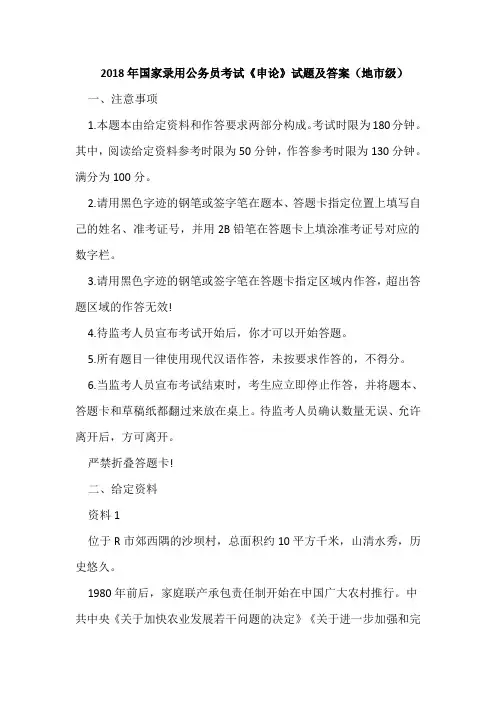 2018年国家录用公务员考试《申论》试题及答案（地市级）

一、注意事项

1.本题本由给定资料和作答要求两部分构成。考试时限为180分钟。其中，阅读给定资料参考时限为50分钟，作答参考时限为130分钟。满分为100分。

2.请用黑色字迹的钢笔或签字笔在题本、答题卡指定位置上填写自己的姓名、准考证号，并用2B铅笔在答题卡上填涂准考证号对应的数字栏。

3.请用黑色字迹的钢笔或签字笔在答题卡指定区域内作答，超出答题区域的作答无效!

4.待监考人员宣布考试开始后，你才可以开始答题。

5.所有题目一律使用现代汉语作答，未按要求作答的，不得分。

6.当监考人员宣布考试结束时，考生应立即停止作答，并将题本、答题卡和草稿纸都翻过来放在桌上。待监考人员确认数量无误、允许离开后，方可离开。

严禁折叠答题卡!

二、给定资料

资料1

位于R市郊西隅的沙坝村，总面积约10平方千米，山清水秀，历史悠久。

1980年前后，家庭联产承包责任制开始在中国广大农村推行。中共中央《关于加快农业发展若干问题的决定》《关于进一步加强和完